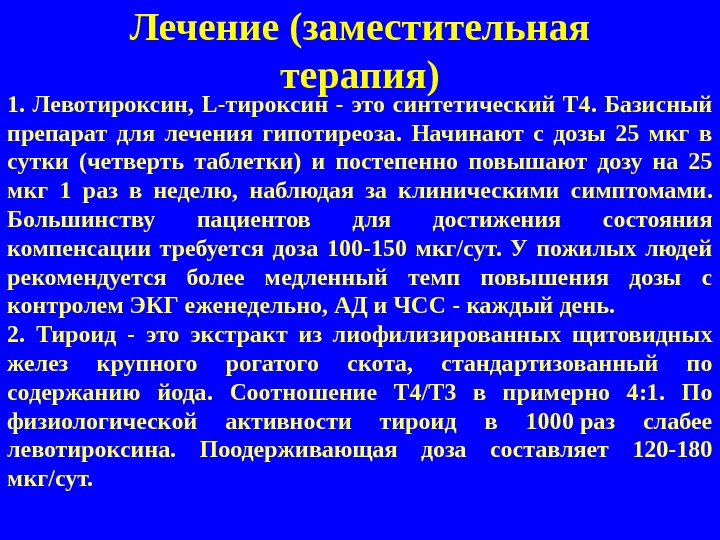 Лечение (заместительная терапия)

1. Левотироксин, L-тироксин - это синтетический Т4. Базисный препарат для лечения гипотиреоза. Начинают с дозы 25 мкг в сутки (четверть таблетки) и постепенно повышают дозу на 25 мкг 1 раз в неделю, наблюдая за клиническими симптомами. Большинству пациентов для достижения состояния компенсации требуется доза 100-150 мкг/сут. У пожилых людей рекомендуется более медленный темп повышения дозы с контролем ЭКГ еженедельно, АД и ЧСС - каждый день.

2. Тироид - это экстракт из лиофилизированных щитовидных желез крупного рогатого скота, стандартизованный по содержанию йода. Соотношение Т4/Т3 в примерно 4:1. По физиологической активности тироид в 1000 раз слабее левотироксина. Поодерживающая доза составляет 120-180 мкг/сут.